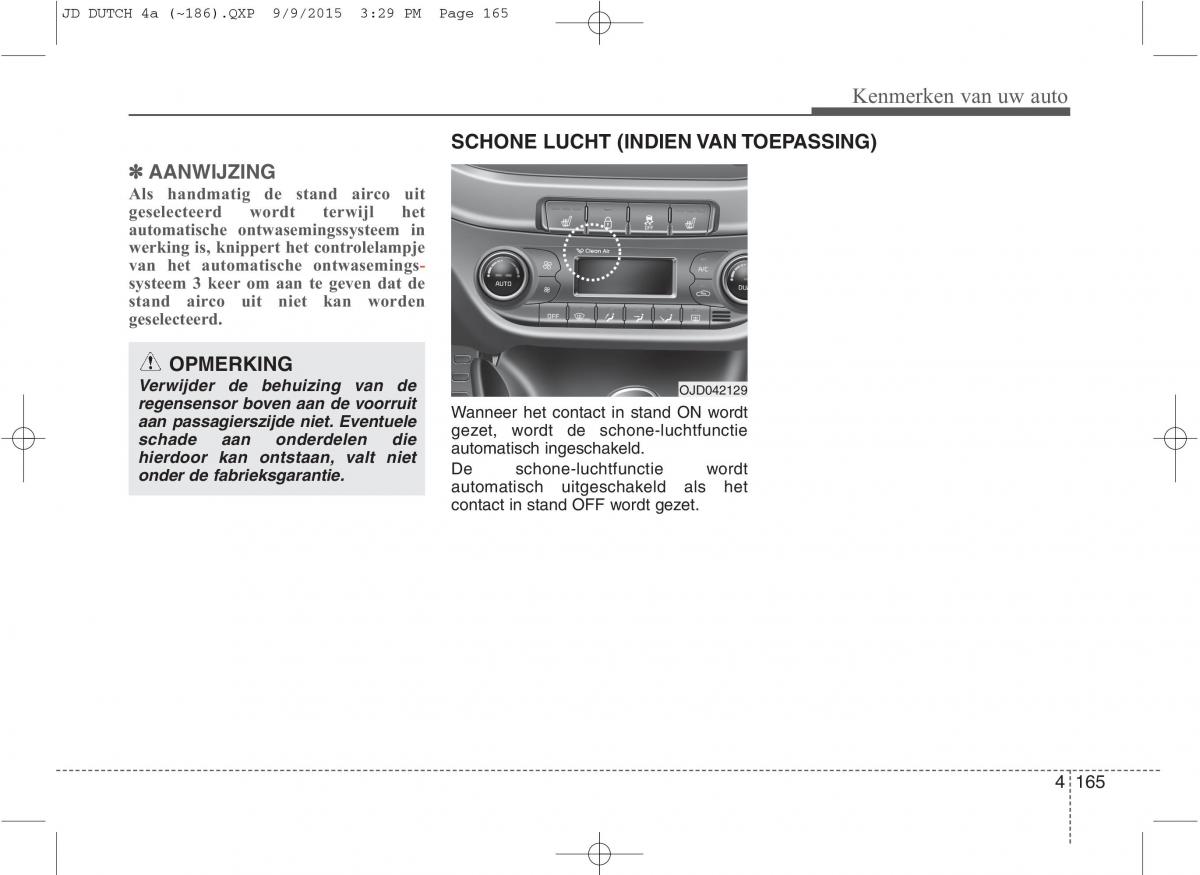 JD DUTCH 4a (~186).QXP 9/9/2015 3:29 PM Page 165

Kenmerken van uw auto

✽ AANWIJZING
Als handmatig de stand airco uit geselecteerd wordt terwijl het automatische ontwasemingssysteem in werking is, knippert het controlelampje van het automatische ontwasemingssysteem 3 keer om aan te geven dat de stand airco uit niet kan worden geselecteerd.

OPMERKING
Verwijder de behuizing van de regensensor boven aan de voorruit aan passagierszijde niet. Eventuele schade aan onderdelen die hierdoor kan ontstaan, valt niet onder de fabrieksgarantie.

SCHONE LUCHT (INDIEN VAN TOEPASSING)

Clean Air
AUTO
A/C
OFF

OJD042129

Wanneer het contact in stand ON wordt gezet, wordt de schone-luchtfunctie automatisch ingeschakeld.
De schone-luchtfunctie wordt automatisch uitgeschakeld als het contact in stand OFF wordt gezet.

4 165